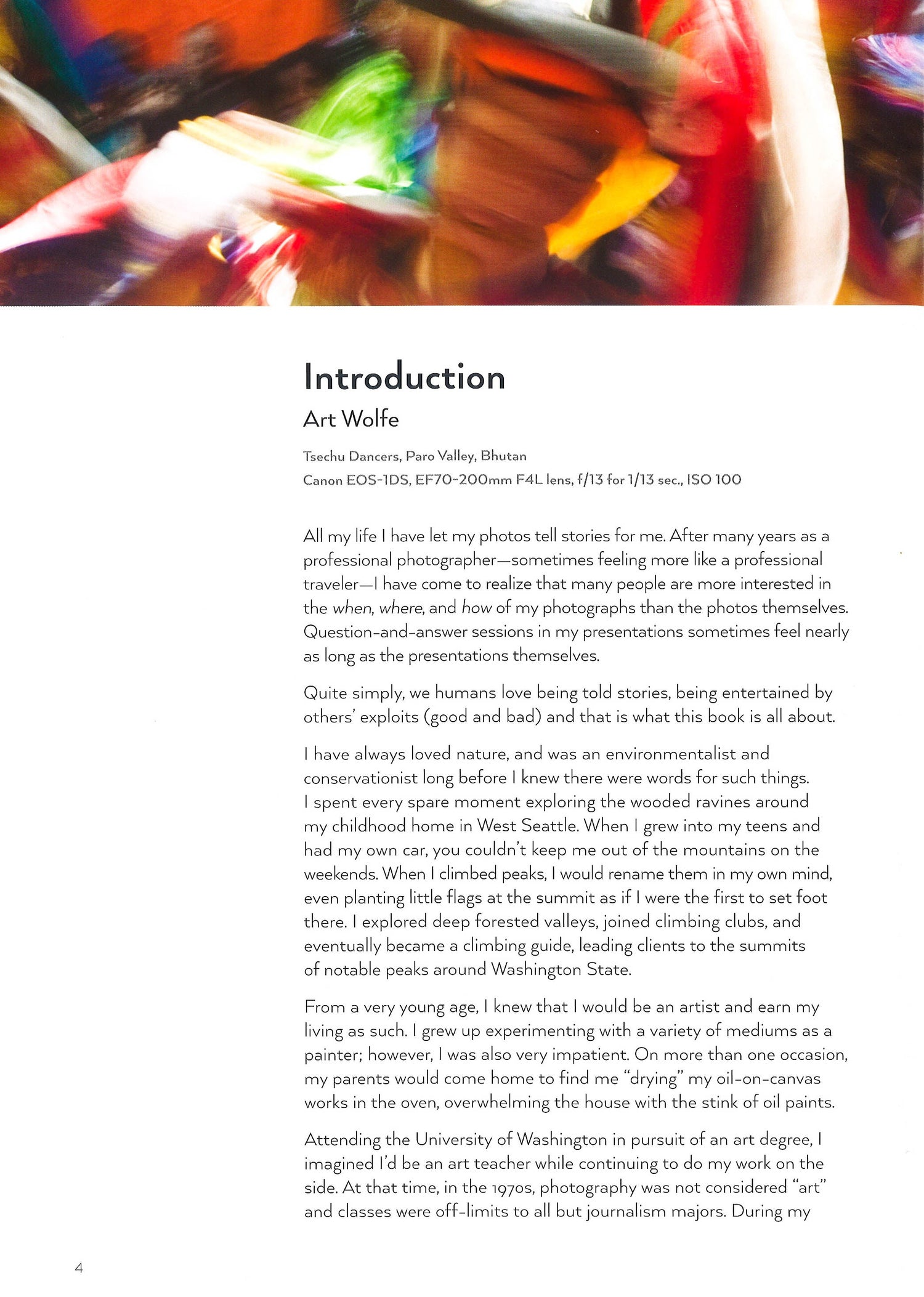 Introduction

Art Wolfe

Tsechu Dancers, Paro Valley, Bhutan
Canon EOS-1DS, EF70-200mm F4L lens, f/13 for 1/13 sec., ISO 100

All my life I have let my photos tell stories for me. After many years as a professional photographer—sometimes feeling more like a professional traveler—I have come to realize that many people are more interested in the when, where, and how of my photographs than the photos themselves. Question-and-answer sessions in my presentations sometimes feel nearly as long as the presentations themselves.

Quite simply, we humans love being told stories, being entertained by others' exploits (good and bad) and that is what this book is all about.

I have always loved nature, and was an environmentalist and conservationist long before I knew there were words for such things. I spent every spare moment exploring the wooded ravines around my childhood home in West Seattle. When I grew into my teens and had my own car, you couldn't keep me out of the mountains on the weekends. When I climbed peaks, I would rename them in my own mind, even planting little flags at the summit as if I were the first to set foot there. I explored deep forested valleys, joined climbing clubs, and eventually became a climbing guide, leading clients to the summits of notable peaks around Washington State.

From a very young age, I knew that I would be an artist and earn my living as such. I grew up experimenting with a variety of mediums as a painter; however, I was also very impatient. On more than one occasion, my parents would come home to find me "drying" my oil-on-canvas works in the oven, overwhelming the house with the stink of oil paints.

Attending the University of Washington in pursuit of an art degree, I imagined I'd be an art teacher while continuing to do my work on the side. At that time, in the 1970s, photography was not considered "art" and classes were off-limits to all but journalism majors. During my

4